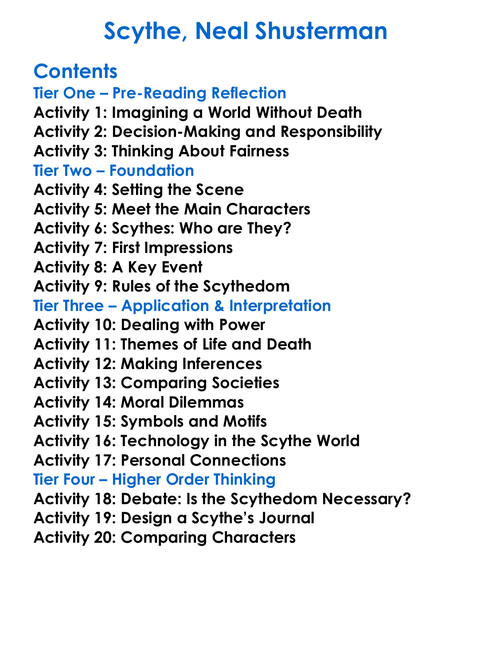 Scythe, Neal Shusterman

Contents
Tier One – Pre-Reading Reflection
Activity 1: Imagining a World Without Death
Activity 2: Decision-Making and Responsibility
Activity 3: Thinking About Fairness
Tier Two – Foundation
Activity 4: Setting the Scene
Activity 5: Meet the Main Characters
Activity 6: Scythes: Who are They?
Activity 7: First Impressions
Activity 8: A Key Event
Activity 9: Rules of the Scythedom
Tier Three – Application & Interpretation
Activity 10: Dealing with Power
Activity 11: Themes of Life and Death
Activity 12: Making Inferences
Activity 13: Comparing Societies
Activity 14: Moral Dilemmas
Activity 15: Symbols and Motifs
Activity 16: Technology in the Scythe World
Activity 17: Personal Connections
Tier Four – Higher Order Thinking
Activity 18: Debate: Is the Scythedom Necessary?
Activity 19: Design a Scythe's Journal
Activity 20: Comparing Characters